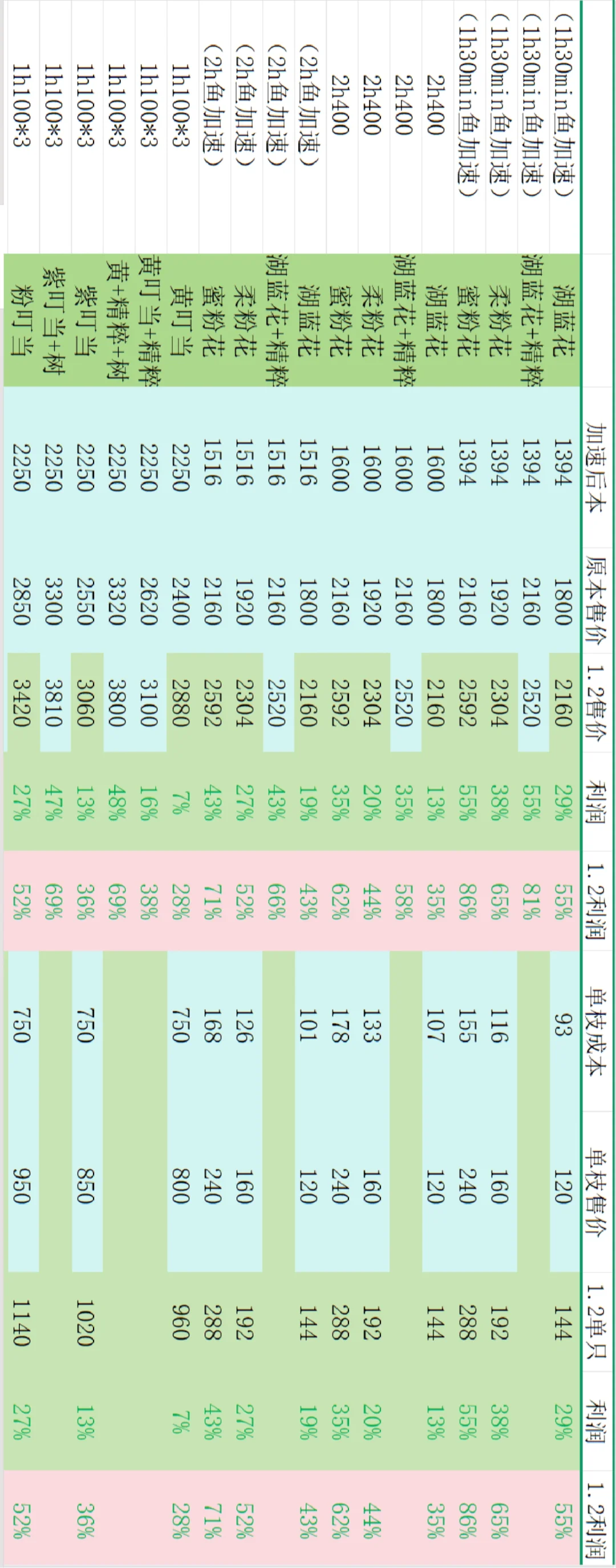 | | | 加速后本 | 原本售价 | 1.2售价 | 利润 | 1.2利润 | 单枝成本 | 单枝售价 | 1.2单只 | 利润 | 1.2利润 |
|---|---|---|---|---|---|---|---|---|---|---|---|
| （1h30min鱼加速） | 湖蓝花 | 1394 | 1800 | 2160 | 29% | 55% | 93 | 120 | 144 | 29% | 55% |
| （1h30min鱼加速） | 湖蓝花+精粹 | 1394 | 2160 | 2520 | 55% | 81% | | | | | |
| （1h30min鱼加速） | 柔粉花 | 1394 | 1920 | 2304 | 38% | 65% | 116 | 160 | 192 | 38% | 65% |
| （1h30min鱼加速） | 蜜粉花 | 1394 | 2160 | 2592 | 55% | 86% | 155 | 240 | 288 | 55% | 86% |
| 2h400 | 湖蓝花 | 1600 | 1800 | 2160 | 13% | 35% | 107 | 120 | 144 | 13% | 35% |
| 2h400 | 湖蓝花+精粹 | 1600 | 2160 | 2520 | 35% | 58% | | | | | |
| 2h400 | 柔粉花 | 1600 | 1920 | 2304 | 20% | 44% | 133 | 160 | 192 | 20% | 44% |
| 2h400 | 蜜粉花 | 1600 | 2160 | 2592 | 35% | 62% | 178 | 240 | 288 | 35% | 62% |
| （2h鱼加速） | 湖蓝花 | 1516 | 1800 | 2160 | 19% | 43% | 101 | 120 | 144 | 19% | 43% |
| （2h鱼加速） | 湖蓝花+精粹 | 1516 | 2160 | 2520 | 43% | 66% | | | | | |
| （2h鱼加速） | 柔粉花 | 1516 | 1920 | 2304 | 27% | 52% | 126 | 160 | 192 | 27% | 52% |
| （2h鱼加速） | 蜜粉花 | 1516 | 2160 | 2592 | 43% | 71% | 168 | 240 | 288 | 43% | 71% |
| 1h100*3 | 黄叮当 | 2250 | 2400 | 2880 | 7% | 28% | 750 | 800 | 960 | 7% | 28% |
| 1h100*3 | 黄叮当+精粹 | 2250 | 2620 | 3100 | 16% | 38% | | | | | |
| 1h100*3 | 黄+精粹+树 | 2250 | 3320 | 3800 | 48% | 69% | | | | | |
| 1h100*3 | 紫叮当 | 2250 | 2550 | 3060 | 13% | 36% | 750 | 850 | 1020 | 13% | 36% |
| 1h100*3 | 紫叮当+树 | 2250 | 3300 | 3810 | 47% | 69% | | | | | |
| 1h100*3 | 粉叮当 | 2250 | 2850 | 3420 | 27% | 52% | 750 | 950 | 1140 | 27% | 52% |